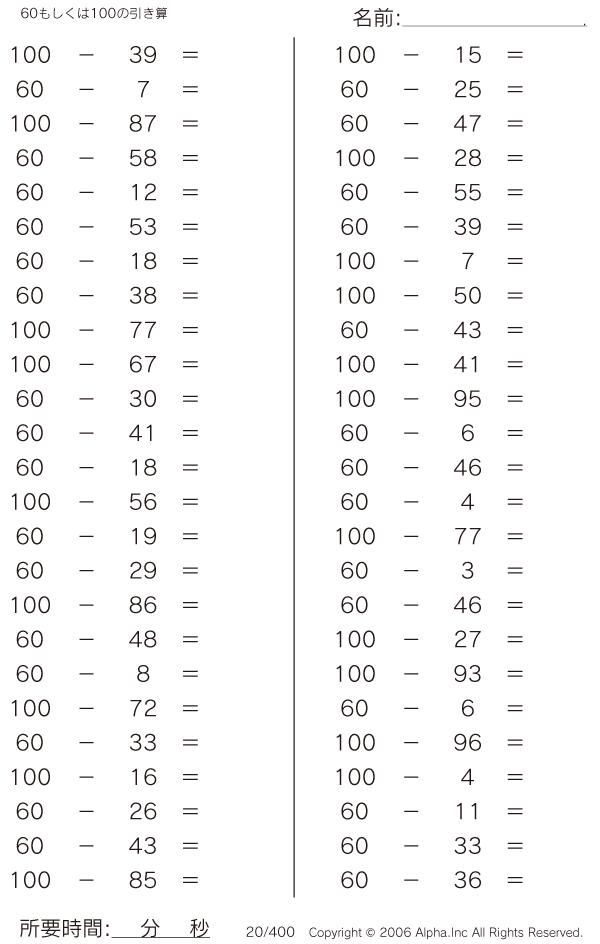 60もしくは100の引き算

名前:

$100 - 39 =$
$60 - 7 =$
$100 - 87 =$
$60 - 58 =$
$60 - 12 =$
$60 - 53 =$
$60 - 18 =$
$60 - 38 =$
$100 - 77 =$
$100 - 67 =$
$60 - 30 =$
$60 - 41 =$
$60 - 18 =$
$100 - 56 =$
$60 - 19 =$
$60 - 29 =$
$100 - 86 =$
$60 - 48 =$
$60 - 8 =$
$100 - 72 =$
$60 - 33 =$
$100 - 16 =$
$60 - 26 =$
$60 - 43 =$
$100 - 85 =$

$100 - 15 =$
$60 - 25 =$
$60 - 47 =$
$100 - 28 =$
$60 - 55 =$
$60 - 39 =$
$100 - 7 =$
$100 - 50 =$
$60 - 43 =$
$100 - 41 =$
$100 - 95 =$
$60 - 6 =$
$60 - 46 =$
$60 - 4 =$
$100 - 77 =$
$60 - 3 =$
$60 - 46 =$
$100 - 27 =$
$100 - 93 =$
$60 - 6 =$
$100 - 96 =$
$100 - 4 =$
$60 - 11 =$
$60 - 33 =$
$60 - 36 =$

所要時間: 分 秒

20/400 Copyright © 2006 Alpha.Inc All Rights Reserved.